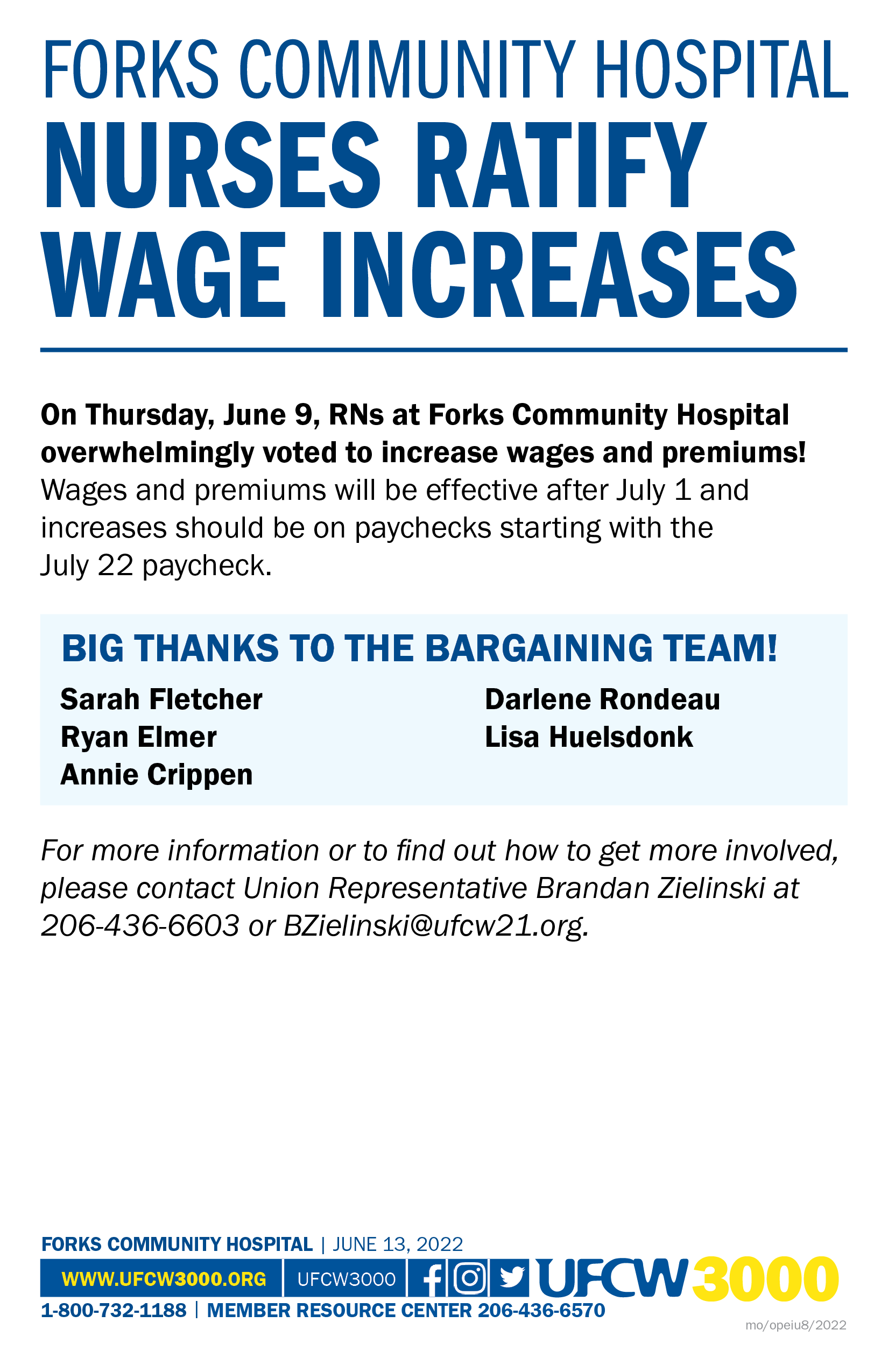 FORKS COMMUNITY HOSPITAL
NURSES RATIFY WAGE INCREASES

On Thursday, June 9, RNs at Forks Community Hospital overwhelmingly voted to increase wages and premiums! Wages and premiums will be effective after July 1 and increases should be on paychecks starting with the July 22 paycheck.

BIG THANKS TO THE BARGAINING TEAM!

Sarah Fletcher
Ryan Elmer
Annie Crippen

Darlene Rondeau
Lisa Huelsdonk

For more information or to find out how to get more involved, please contact Union Representative Brandan Zielinski at 206-436-6603 or BZielinski@ufcw21.org.

FORKS COMMUNITY HOSPITAL | JUNE 13, 2022
WWW.UFCW3000.ORG UFCW3000 UFCW3000
1-800-732-1188 | MEMBER RESOURCE CENTER 206-436-6570
mo/opeiu8/2022